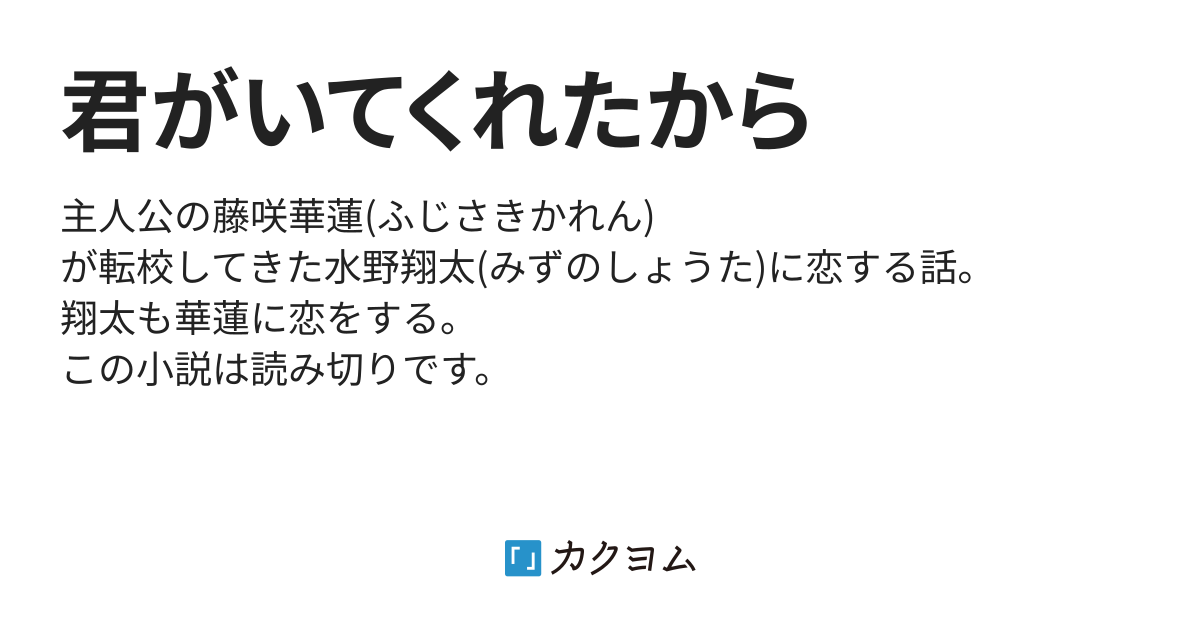 君がいてくれたから

主人公の藤咲華蓮(ふじさきかれん)
が転校してきた水野翔太(みずのしょうた)に恋する話。
翔太も華蓮に恋をする。
この小説は読み切りです。

「」カクヨム